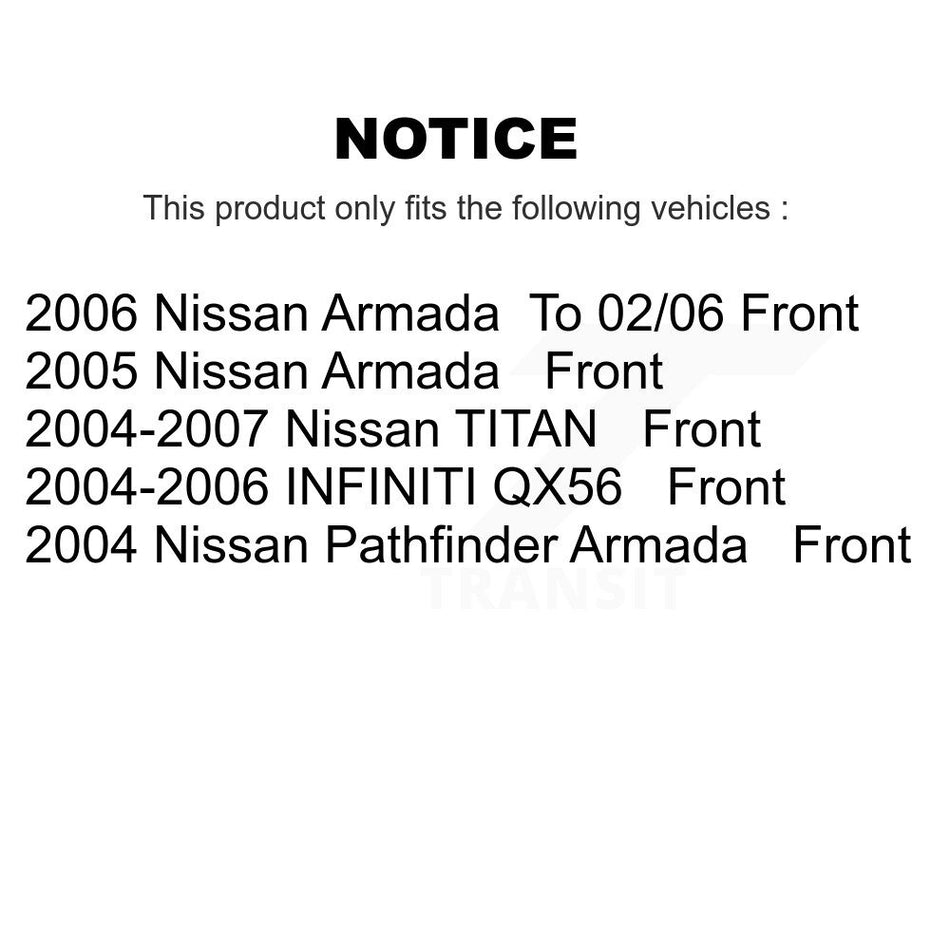 NOTICE

This product only fits the following vehicles :

2006 Nissan Armada To 02/06 Front
2005 Nissan Armada Front
2004-2007 Nissan TITAN Front
2004-2006 INFINITI QX56 Front
2004 Nissan Pathfinder Armada Front

TRANSIT